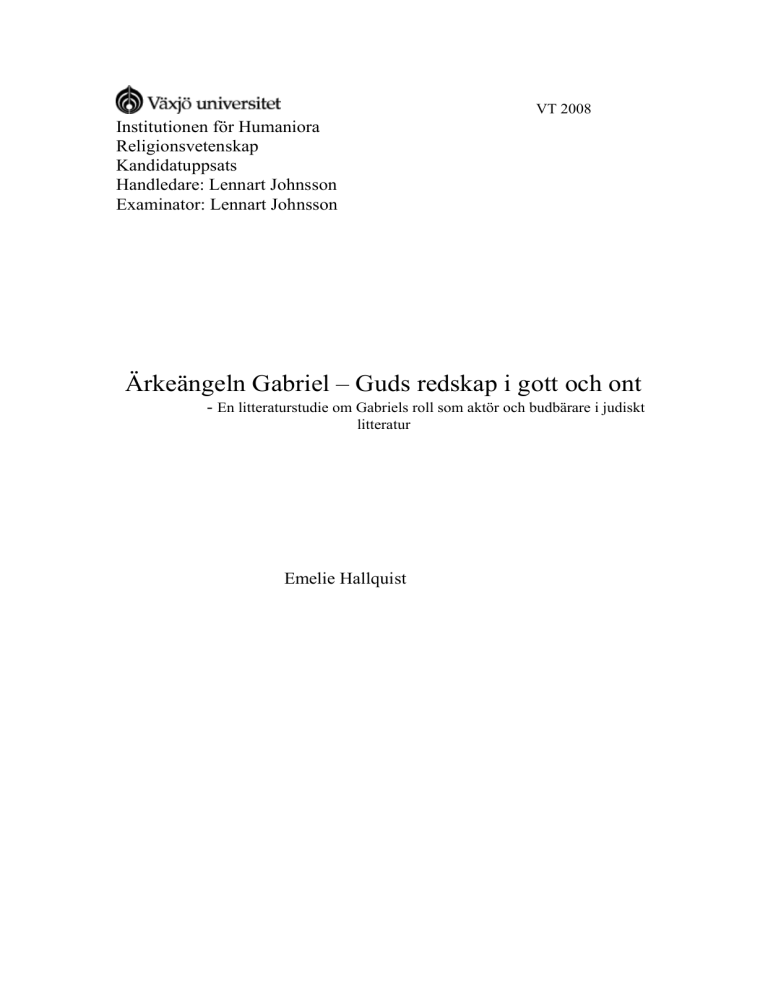 Växjö universitet

VT 2008

Institutionen för Humaniora
Religionsvetenskap
Kandidatuppsats
Handledare: Lennart Johnsson
Examinator: Lennart Johnsson

Ärkeängeln Gabriel – Guds redskap i gott och ont
- En litteraturstudie om Gabriels roll som aktör och budbärare i judiskt litteratur

Emelie Hallquist